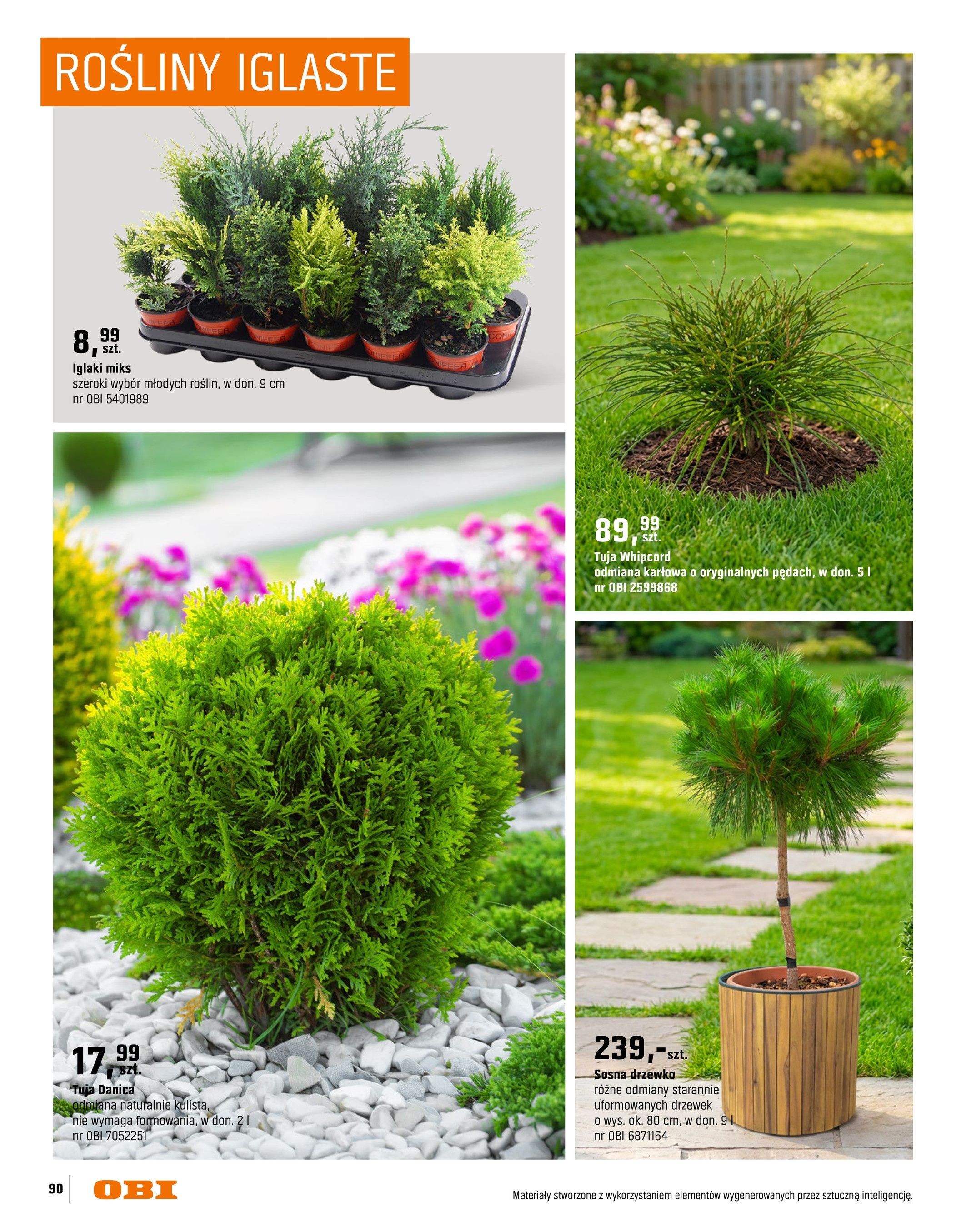 ROŚLINY IGLASTE

8,99 szt.
Iglaki miks
szeroki wybór młodych roślin, w don. 9 cm
nr OBI 5401989

17,99 szt.
Tuja Danica
odmiana naturalnie kulista,
nie wymaga formowania, w don. 2 l
nr OBI 7052251

89,99 szt.
Tuja Whipcord
odmiana karłowa o oryginalnych pędach, w don. 5 l
nr OBI 2599868

239,- szt.
Sosna drzewko
różne odmiany starannie
uformowanych drzewek
o wys. ok. 80 cm, w don. 9 l
nr OBI 6871164

90 OBI

Materiały stworzone z wykorzystaniem elementów wygenerowanych przez sztuczną inteligencję.